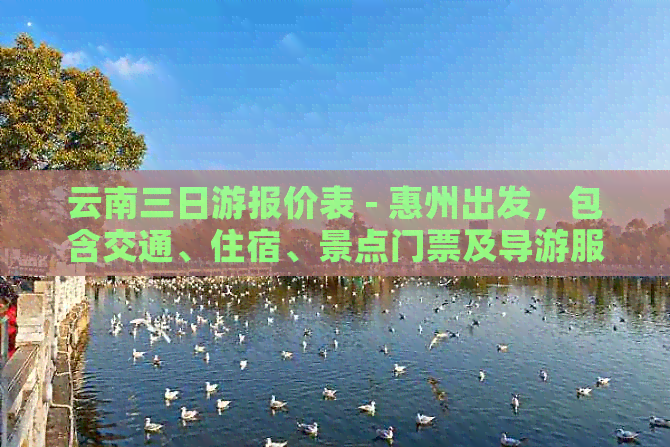 云南三日游报价表 - 惠州出发，包含交通、住宿、景点门票及导游服